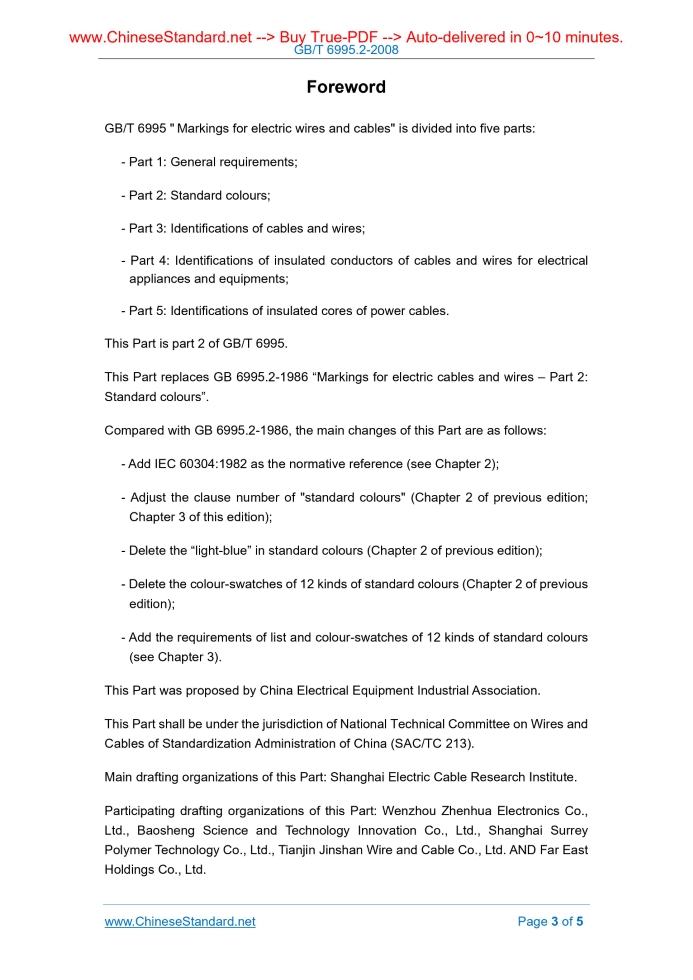 www.ChineseStandard.net --> Buy True-PDF --> Auto-delivered in 0~10 minutes.
GB/T 6995.2-2008

Foreword

GB/T 6995 " Markings for electric wires and cables" is divided into five parts:

- Part 1: General requirements;

- Part 2: Standard colours;

- Part 3: Identifications of cables and wires;

- Part 4: Identifications of insulated conductors of cables and wires for electrical appliances and equipments;

- Part 5: Identifications of insulated cores of power cables.

This Part is part 2 of GB/T 6995.

This Part replaces GB 6995.2-1986 “Markings for electric cables and wires – Part 2: Standard colours”.

Compared with GB 6995.2-1986, the main changes of this Part are as follows:

- Add IEC 60304:1982 as the normative reference (see Chapter 2);

- Adjust the clause number of "standard colours" (Chapter 2 of previous edition; Chapter 3 of this edition);

- Delete the “light-blue” in standard colours (Chapter 2 of previous edition);

- Delete the colour-swatches of 12 kinds of standard colours (Chapter 2 of previous edition);

- Add the requirements of list and colour-swatches of 12 kinds of standard colours (see Chapter 3).

This Part was proposed by China Electrical Equipment Industrial Association.

This Part shall be under the jurisdiction of National Technical Committee on Wires and Cables of Standardization Administration of China (SAC/TC 213).

Main drafting organizations of this Part: Shanghai Electric Cable Research Institute.

Participating drafting organizations of this Part: Wenzhou Zhenhua Electronics Co., Ltd., Baosheng Science and Technology Innovation Co., Ltd., Shanghai Surrey Polymer Technology Co., Ltd., Tianjin Jinshan Wire and Cable Co., Ltd. AND Far East Holdings Co., Ltd.

www.ChineseStandard.net
Page 3 of 5